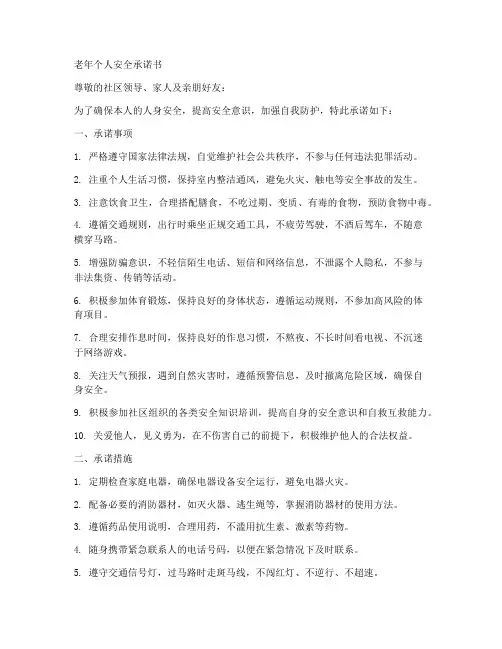 老年个人安全承诺书

尊敬的社区领导、家人及亲朋好友：

为了确保本人的人身安全，提高安全意识，加强自我防护，特此承诺如下：

一、承诺事项

1. 严格遵守国家法律法规，自觉维护社会公共秩序，不参与任何违法犯罪活动。

2. 注重个人生活习惯，保持室内整洁通风，避免火灾、触电等安全事故的发生。

3. 注意饮食卫生，合理搭配膳食，不吃过期、变质、有毒的食物，预防食物中毒。

4. 遵循交通规则，出行时乘坐正规交通工具，不疲劳驾驶，不酒后驾车，不随意横穿马路。

5. 增强防骗意识，不轻信陌生电话、短信和网络信息，不泄露个人隐私，不参与非法集资、传销等活动。

6. 积极参加体育锻炼，保持良好的身体状态，遵循运动规则，不参加高风险的体育项目。

7. 合理安排作息时间，保持良好的作息习惯，不熬夜、不长时间看电视、不沉迷于网络游戏。

8. 关注天气预报，遇到自然灾害时，遵循预警信息，及时撤离危险区域，确保自身安全。

9. 积极参加社区组织的各类安全知识培训，提高自身的安全意识和自救互救能力。

10. 关爱他人，见义勇为，在不伤害自己的前提下，积极维护他人的合法权益。

二、承诺措施

1. 定期检查家庭电器，确保电器设备安全运行，避免电器火灾。

2. 配备必要的消防器材，如灭火器、逃生绳等，掌握消防器材的使用方法。

3. 遵循药品使用说明，合理用药，不滥用抗生素、激素等药物。

4. 随身携带紧急联系人的电话号码，以便在紧急情况下及时联系。

5. 遵守交通信号灯，过马路时走斑马线，不闯红灯、不逆行、不超速。